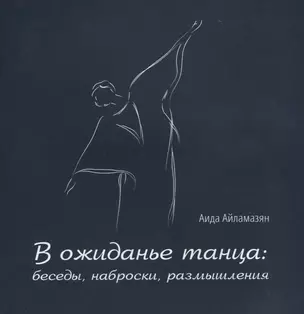 Аида Айламазян

В ожиданье танца:
беседы, наброски, размышления